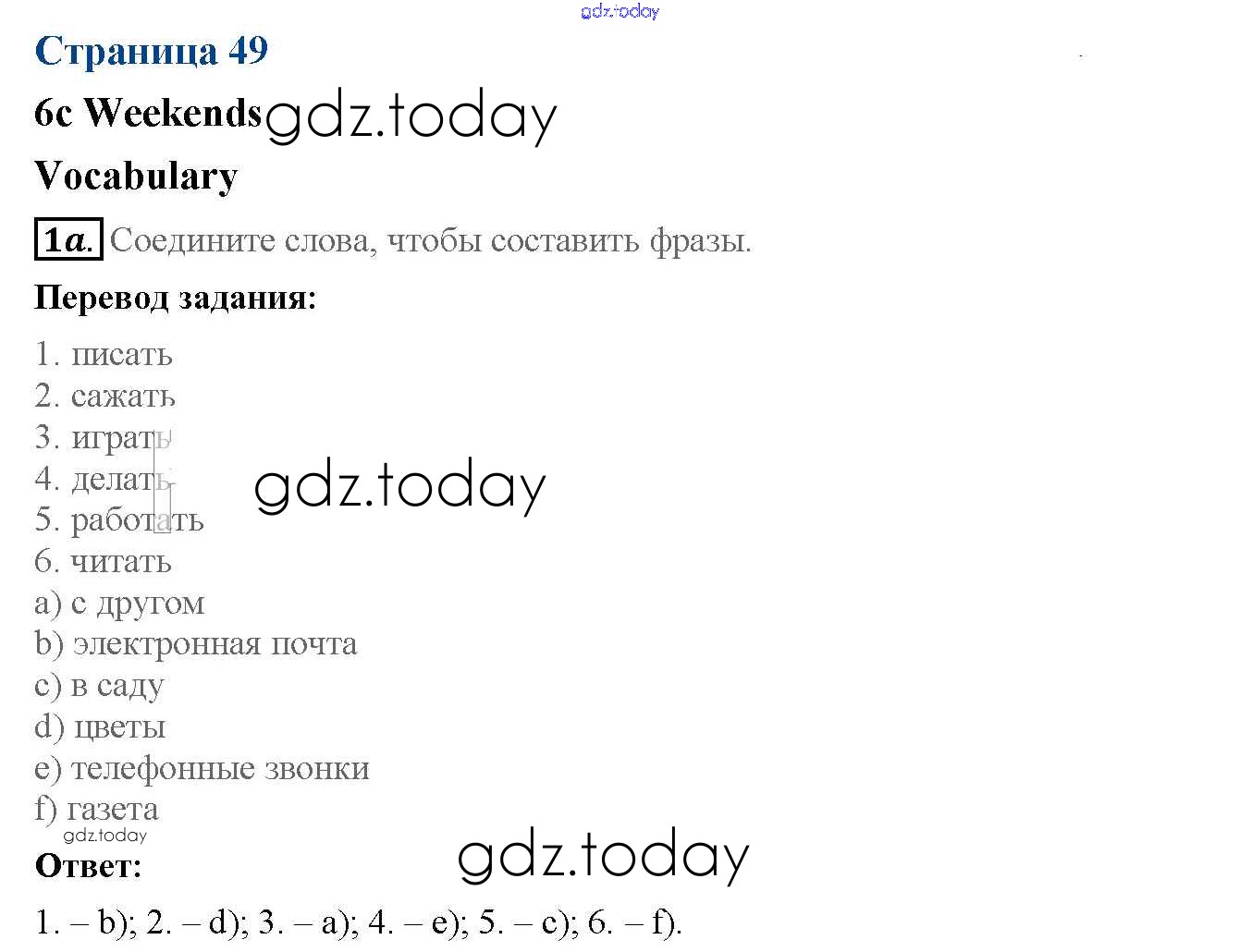 gdz.today

Страница 49

6c Weekends gdz.today

Vocabulary

1a. Соедините слова, чтобы составить фразы.

Перевод задания:

1. писать
2. сажать
3. играть
4. делать
5. работать
6. читать
a) с другом
b) электронная почта
c) в саду
d) цветы
e) телефонные звонки
f) газета

gdz.today

gdz.today

gdz.today

Ответ:

1. – b); 2. – d); 3. – a); 4. – e); 5. – c); 6. – f).